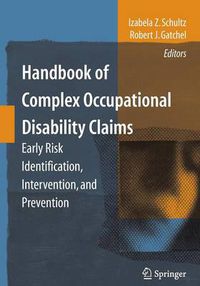 Izabela Z. Schultz
Robert J. Gatchel
Editors

Handbook of Complex Occupational Disability Claims

Early Risk Identification, Intervention, and Prevention

Springer